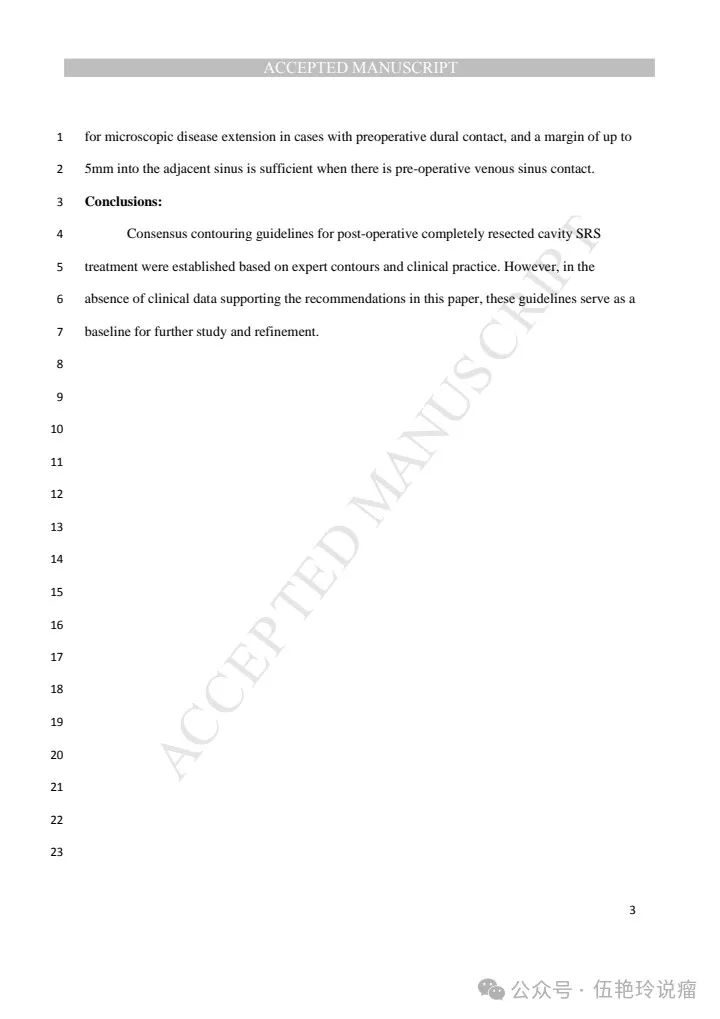 ACCEPTED MANUSCRIPT

1 for microscopic disease extension in cases with preoperative dural contact, and a margin of up to
2 5mm into the adjacent sinus is sufficient when there is pre-operative venous sinus contact.
3 **Conclusions:**
4 Consensus contouring guidelines for post-operative completely resected cavity SRS
5 treatment were established based on expert contours and clinical practice. However, in the
6 absence of clinical data supporting the recommendations in this paper, these guidelines serve as a
7 baseline for further study and refinement.
8
9
10
11
12
13
14
15
16
17
18
19
20
21
22
23

ACCEPTED MANUSCRIPT

3

公众号 · 伍艳玲说瘤